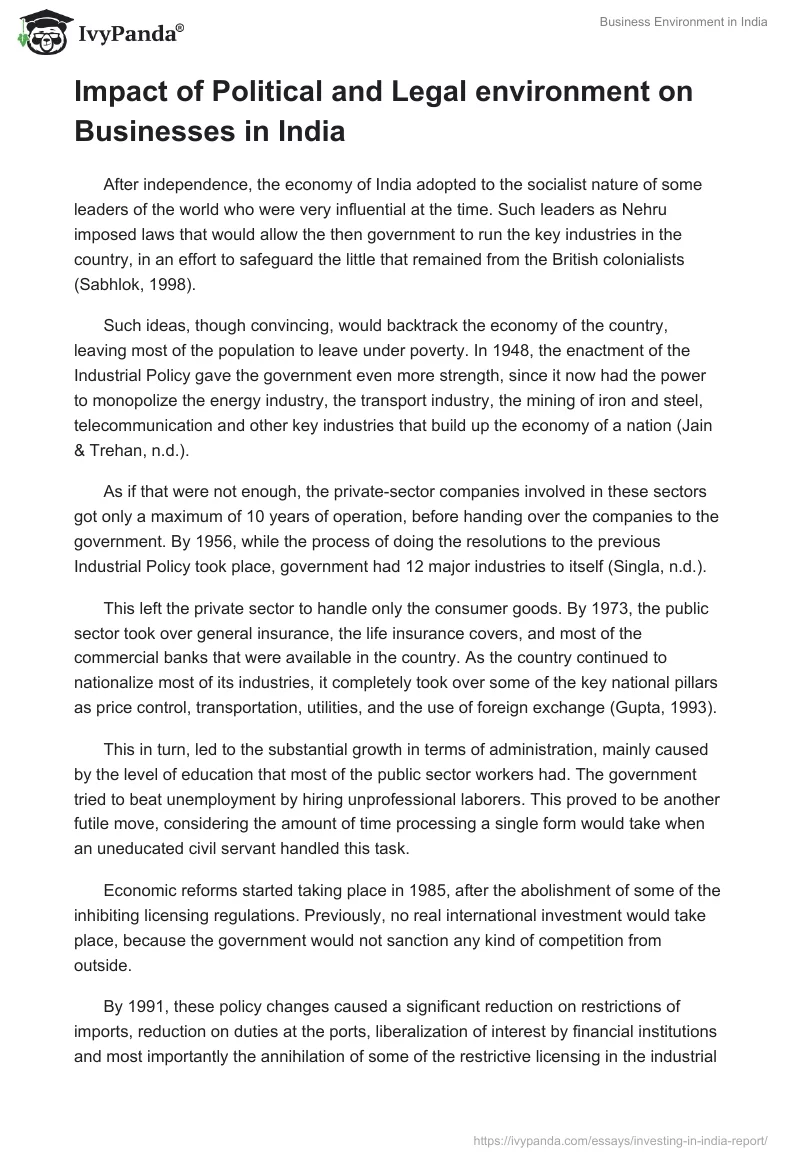 IvyPanda®

Business Environment in India

Impact of Political and Legal environment on Businesses in India

After independence, the economy of India adopted to the socialist nature of some leaders of the world who were very influential at the time. Such leaders as Nehru imposed laws that would allow the then government to run the key industries in the country, in an effort to safeguard the little that remained from the British colonialists (Sabhlok, 1998).

Such ideas, though convincing, would backtrack the economy of the country, leaving most of the population to leave under poverty. In 1948, the enactment of the Industrial Policy gave the government even more strength, since it now had the power to monopolize the energy industry, the transport industry, the mining of iron and steel, telecommunication and other key industries that build up the economy of a nation (Jain & Trehan, n.d.).

As if that were not enough, the private-sector companies involved in these sectors got only a maximum of 10 years of operation, before handing over the companies to the government. By 1956, while the process of doing the resolutions to the previous Industrial Policy took place, government had 12 major industries to itself (Singla, n.d.).

This left the private sector to handle only the consumer goods. By 1973, the public sector took over general insurance, the life insurance covers, and most of the commercial banks that were available in the country. As the country continued to nationalize most of its industries, it completely took over some of the key national pillars as price control, transportation, utilities, and the use of foreign exchange (Gupta, 1993).

This in turn, led to the substantial growth in terms of administration, mainly caused by the level of education that most of the public sector workers had. The government tried to beat unemployment by hiring unprofessional laborers. This proved to be another futile move, considering the amount of time processing a single form would take when an uneducated civil servant handled this task.

Economic reforms started taking place in 1985, after the abolishment of some of the inhibiting licensing regulations. Previously, no real international investment would take place, because the government would not sanction any kind of competition from outside.

By 1991, these policy changes caused a significant reduction on restrictions of imports, reduction on duties at the ports, liberalization of interest by financial institutions and most importantly the annihilation of some of the restrictive licensing in the industrial

https://ivypanda.com/essays/investing-in-india-report/